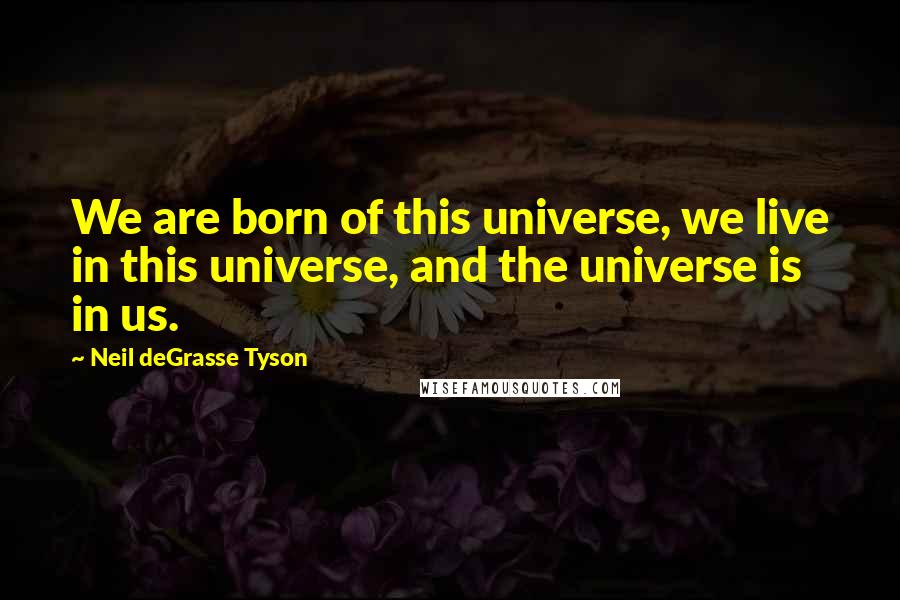 We are born of this universe, we live in this universe, and the universe is in us.

~ Neil deGrasse Tyson

WISEFAMOUSQUOTES.COM